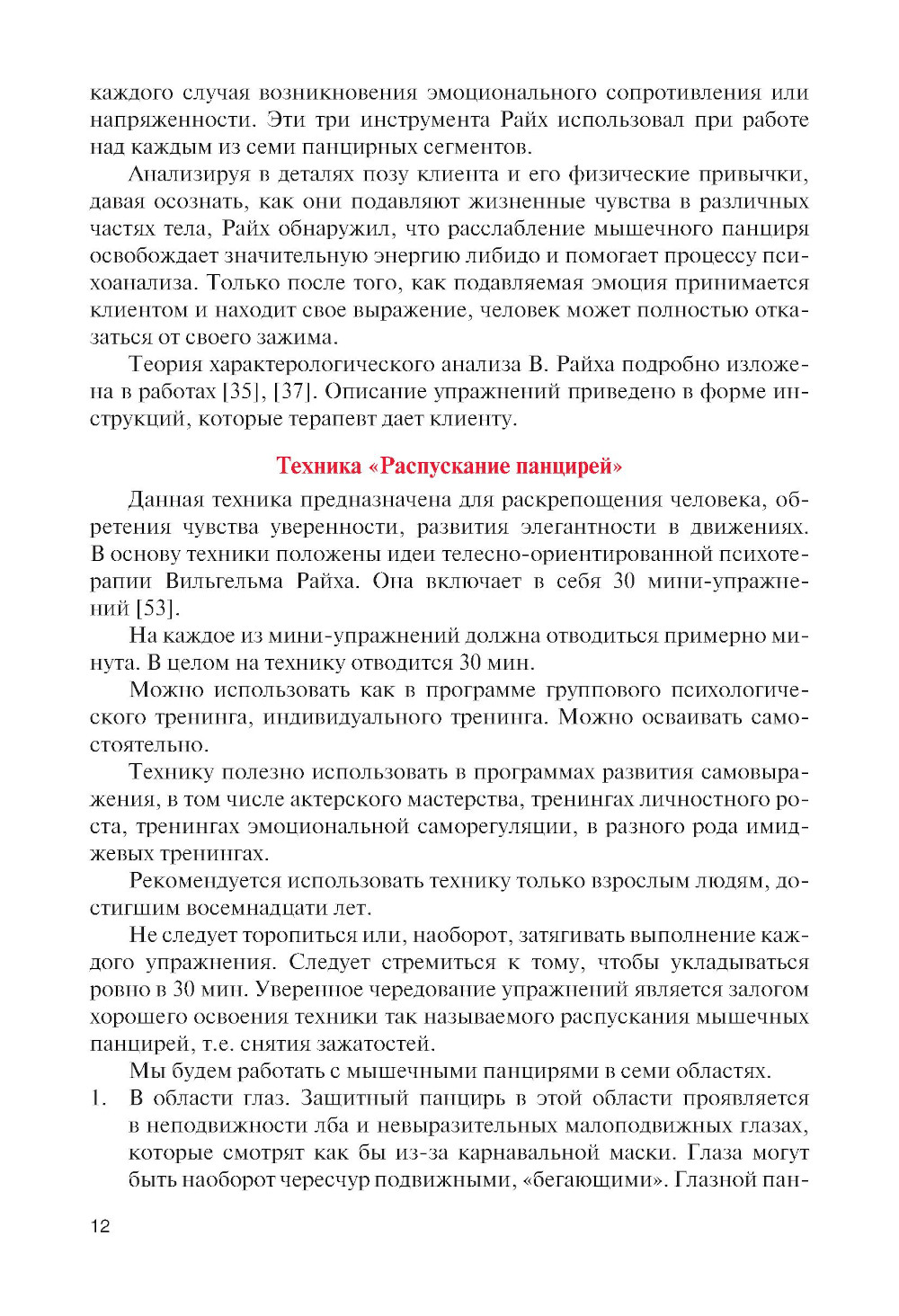 каждого случая возникновения эмоционального сопротивления или напряженности. Эти три инструмента Райх использовал при работе над каждым из семи панцирных сегментов.

Анализируя в деталях позу клиента и его физические привычки, давая осознать, как они подавляют жизненные чувства в различных частях тела, Райх обнаружил, что расслабление мышечного панциря освобождает значительную энергию либидо и помогает процессу психоанализа. Только после того, как подавляемая эмоция принимается клиентом и находит свое выражение, человек может полностью отказаться от своего зажима.

Теория характерологического анализа В. Райха подробно изложена в работах [35], [37]. Описание упражнений приведено в форме инструкций, которые терапевт дает клиенту.

Техника «Распускание панцирей»

Данная техника предназначена для раскрепощения человека, обретения чувства уверенности, развития элегантности в движениях. В основу техники положены идеи телесно-ориентированной психотерапии Вильгельма Райха. Она включает в себя 30 мини-упражнений [53].

На каждое из мини-упражнений должна отводиться примерно минута. В целом на технику отводится 30 мин.

Можно использовать как в программе группового психологического тренинга, индивидуального тренинга. Можно осваивать самостоятельно.

Технику полезно использовать в программах развития самовыражения, в том числе актерского мастерства, тренингах личностного роста, тренингах эмоциональной саморегуляции, в разного рода имиджевых тренингах.

Рекомендуется использовать технику только взрослым людям, достигшим восемнадцати лет.

Не следует торопиться или, наоборот, затягивать выполнение каждого упражнения. Следует стремиться к тому, чтобы укладываться ровно в 30 мин. Уверенное чередование упражнений является залогом хорошего освоения техники так называемого распускания мышечных панцирей, т.е. снятия зажатостей.

Мы будем работать с мышечными панцирями в семи областях.

1. В области глаз. Защитный панцирь в этой области проявляется в неподвижности лба и невыразительных малоподвижных глазах, которые смотрят как бы из-за карнавальной маски. Глаза могут быть наоборот чересчур подвижными, «бегающими». Глазной пан-

12